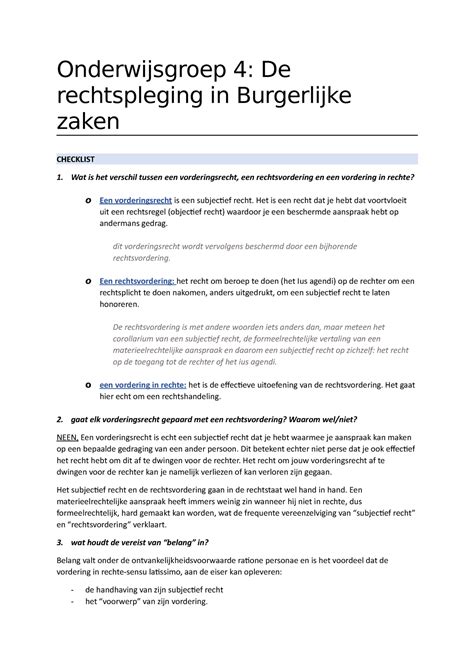 Onderwijsgroep 4: De rechtspleging in Burgerlijke zaken

CHECKLIST

1. Wat is het verschil tussen een vorderingsrecht, een rechtsvordering en een vordering in rechte?

o Een vorderingsrecht is een subjectief recht. Het is een recht dat je hebt dat voortvloeit uit een rechtsregel (objectief recht) waardoor je een beschermde aanspraak hebt op andermans gedrag.

dit vorderingsrecht wordt vervolgens beschermd door een bijhorende rechtsvordering.

o Een rechtsvordering: het recht om beroep te doen (het Ius agendi) op de rechter om een rechtsplicht te doen nakomen, anders uitgedrukt, om een subjectief recht te laten honoreren.

De rechtsvordering is met andere woorden iets anders dan, maar meteen het corollarium van een subjectief recht, de formeelrechtelijke vertaling van een materieelrechtelijke aanspraak en daarom een subjectief recht op zichzelf: het recht op de toegang tot de rechter of het ius agendi.

o een vordering in rechte: het is de effectieve uitoefening van de rechtsvordering. Het gaat hier echt om een rechtshandeling.

2. gaat elk vorderingsrecht gepaard met een rechtsvordering? Waarom wel/niet?

NEEN, Een vorderingsrecht is echt een subjectief recht dat je hebt waarmee je aanspraak kan maken op een bepaalde gedraging van een ander persoon. Dit betekent echter niet perse dat je ook effectief het recht hebt om dit af te dwingen voor de rechter. Het recht om jouw vorderingsrecht af te dwingen voor de rechter kan je namelijk verliezen of kan verloren zijn gegaan.

Het subjectief recht en de rechtsvordering gaan in de rechtstaat wel hand in hand. Een materieelrechtelijke aanspraak heeft immers weinig zin wanneer hij niet in rechte, dus formeelrechtelijk, hard gemaakt kan worden, wat de frequente vereenzelviging van "subjectief recht" en "rechtsvordering" verklaart.

3. wat houdt de vereist van "belang" in?

Belang valt onder de ontvankelijkheidsvoorwaarde ratione personae en is het voordeel dat de vordering in rechte-sensu latissimo, aan de eiser kan opleveren:

- de handhaving van zijn subjectief recht
- het "voorwerp" van zijn vordering.